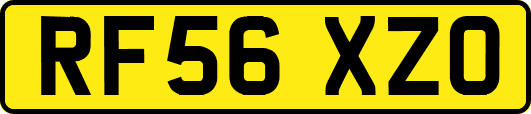 RF56 XZO